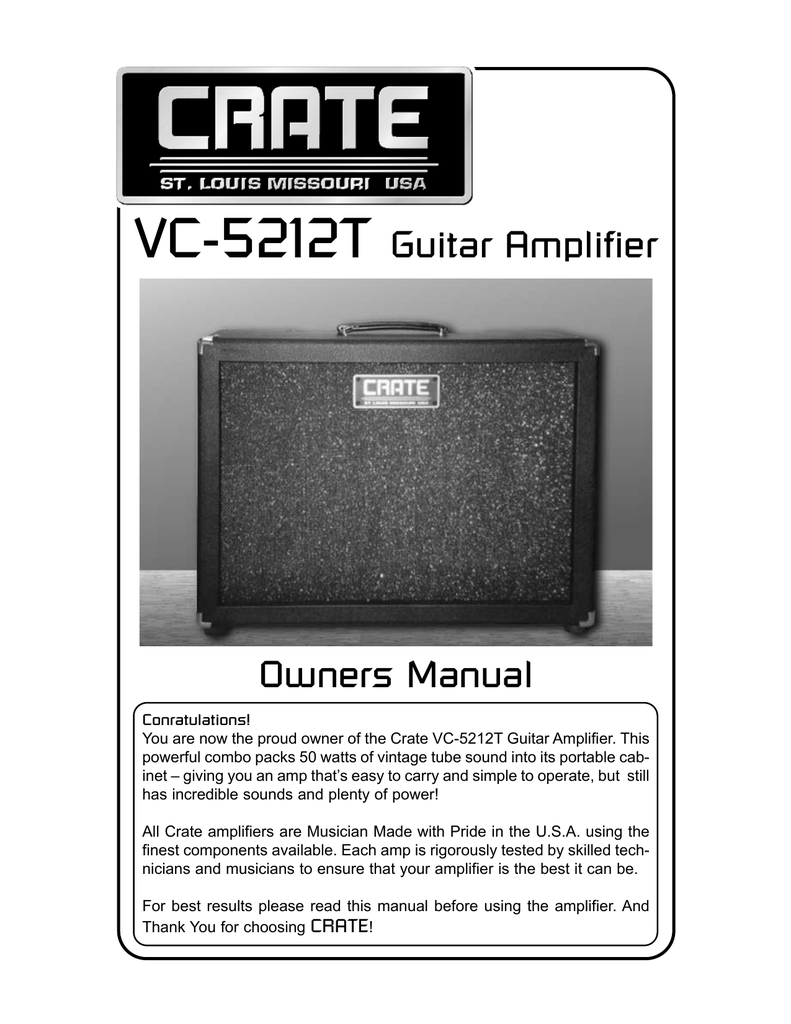 CRATE
ST. LOUIS MISSOURI USA

VC-5212T Guitar Amplifier

CRATE
ST. LOUIS MISSOURI USA

Owners Manual

Conratulations!
You are now the proud owner of the Crate VC-5212T Guitar Amplifier. This powerful combo packs 50 watts of vintage tube sound into its portable cabinet – giving you an amp that's easy to carry and simple to operate, but still has incredible sounds and plenty of power!

All Crate amplifiers are Musician Made with Pride in the U.S.A. using the finest components available. Each amp is rigorously tested by skilled technicians and musicians to ensure that your amplifier is the best it can be.

For best results please read this manual before using the amplifier. And Thank You for choosing CRATE!